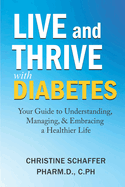 LIVE and THRIVE with DIABETES

Your Guide to Understanding, Managing, & Embracing a Healthier Life

CHRISTINE SCHAFFER PHARM.D., C.PH